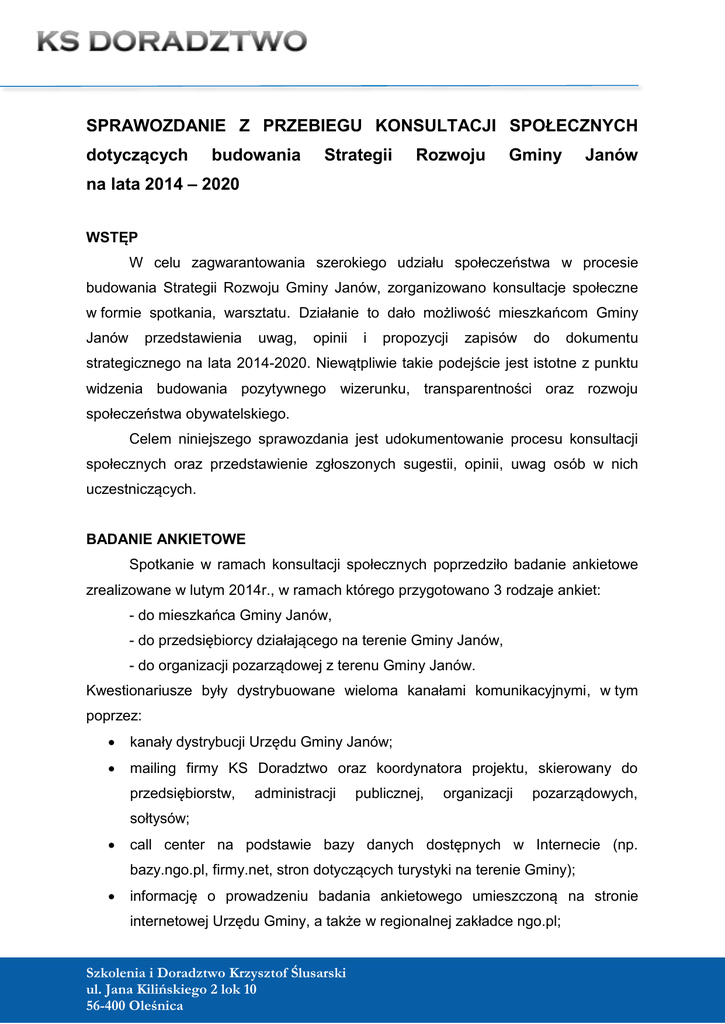 KS DORADZTWO

SPRAWOZDANIE Z PRZEBIEGU KONSULTACJI SPOŁECZNYCH dotyczących budowania Strategii Rozwoju Gminy Janów na lata 2014 – 2020

WSTĘP

W celu zagwarantowania szerokiego udziału społeczeństwa w procesie budowania Strategii Rozwoju Gminy Janów, zorganizowano konsultacje społeczne w formie spotkania, warsztatu. Działanie to dało możliwość mieszkańcom Gminy Janów przedstawienia uwag, opinii i propozycji zapisów do dokumentu strategicznego na lata 2014-2020. Niewątpliwie takie podejście jest istotne z punktu widzenia budowania pozytywnego wizerunku, transparentności oraz rozwoju społeczeństwa obywatelskiego.

Celem niniejszego sprawozdania jest udokumentowanie procesu konsultacji społecznych oraz przedstawienie zgłoszonych sugestii, opinii, uwag osób w nich uczestniczących.

BADANIE ANKIETOWE

Spotkanie w ramach konsultacji społecznych poprzedziło badanie ankietowe zrealizowane w lutym 2014r., w ramach którego przygotowano 3 rodzaje ankiet:
- do mieszkańca Gminy Janów,
- do przedsiębiorcy działającego na terenie Gminy Janów,
- do organizacji pozarządowej z terenu Gminy Janów.

Kwestionariusze były dystrybuowane wieloma kanałami komunikacyjnymi, w tym poprzez:
• kanały dystrybucji Urzędu Gminy Janów;
• mailing firmy KS Doradztwo oraz koordynatora projektu, skierowany do przedsiębiorstw, administracji publicznej, organizacji pozarządowych, sołtysów;
• call center na podstawie bazy danych dostępnych w Internecie (np. bazy.ngo.pl, firmy.net, stron dotyczących turystyki na terenie Gminy);
• informację o prowadzeniu badania ankietowego umieszczoną na stronie internetowej Urzędu Gminy, a także w regionalnej zakładce ngo.pl;

Szkolenia i Doradztwo Krzysztof Ślusarski
ul. Jana Kilińskiego 2 lok 10
56-400 Oleśnica